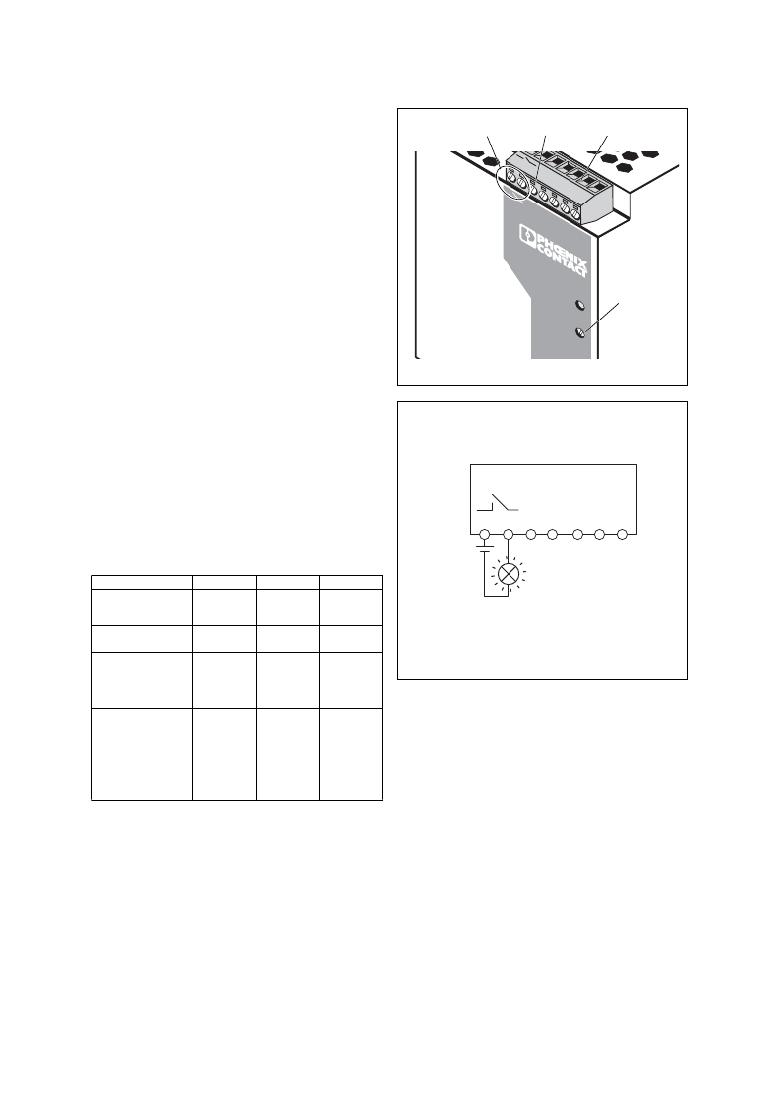 PHOENIX CONTACT